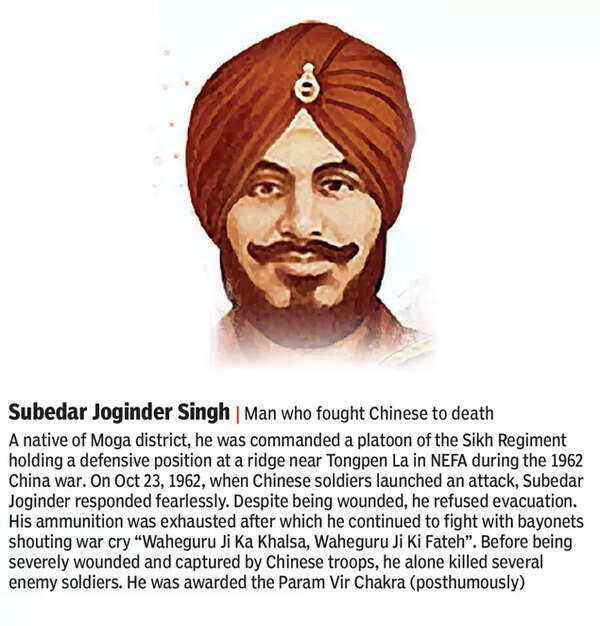 Subedar Joginder Singh | Man who fought Chinese to death

A native of Moga district, he was commanded a platoon of the Sikh Regiment holding a defensive position at a ridge near Tongpen La in NEFA during the 1962 China war. On Oct 23, 1962, when Chinese soldiers launched an attack, Subedar Joginder responded fearlessly. Despite being wounded, he refused evacuation. His ammunition was exhausted after which he continued to fight with bayonets shouting war cry "Waheguru Ji Ka Khalsa, Waheguru Ji Ki Fateh". Before being severely wounded and captured by Chinese troops, he alone killed several enemy soldiers. He was awarded the Param Vir Chakra (posthumously)